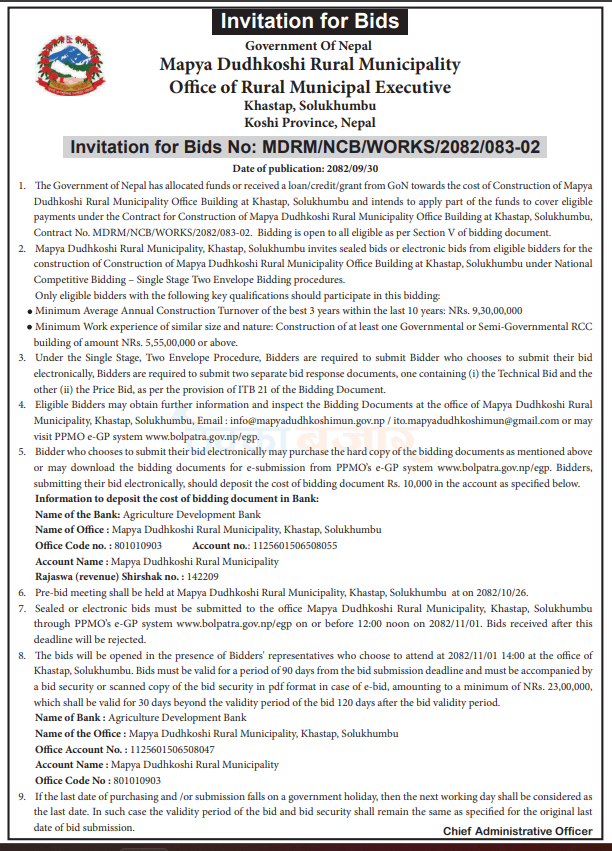 Invitation for Bids

Government Of Nepal
Mapya Dudhkoshi Rural Municipality
Office of Rural Municipal Executive
Khastap, Solukhumbu
Koshi Province, Nepal

Invitation for Bids No: MDRM/NCB/WORKS/2082/083-02

Date of publication: 2082/09/30

1. The Government of Nepal has allocated funds or received a loan/credit/grant from GoN towards the cost of Construction of Mapya Dudhkoshi Rural Municipality Office Building at Khastap, Solukhumbu and intends to apply part of the funds to cover eligible payments under the Contract for Construction of Mapya Dudhkoshi Rural Municipality Office Building at Khastap, Solukhumbu, Contract No. MDRM/NCB/WORKS/2082/083-02. Bidding is open to all eligible as per Section V of bidding document.

2. Mapya Dudhkoshi Rural Municipality, Khastap, Solukhumbu invites sealed bids or electronic bids from eligible bidders for the construction of Construction of Mapya Dudhkoshi Rural Municipality Office Building at Khastap, Solukhumbu under National Competitive Bidding – Single Stage Two Envelope Bidding procedures.
Only eligible bidders with the following key qualifications should participate in this bidding:
• Minimum Average Annual Construction Turnover of the best 3 years within the last 10 years: NRs. 9,30,00,000
• Minimum Work experience of similar size and nature: Construction of at least one Governmental or Semi-Governmental RCC building of amount NRs. 5,55,00,000 or above.

3. Under the Single Stage, Two Envelope Procedure, Bidders are required to submit Bidder who chooses to submit their bid electronically, Bidders are required to submit two separate bid response documents, one containing (i) the Technical Bid and the other (ii) the Price Bid, as per the provision of ITB 21 of the Bidding Document.

4. Eligible Bidders may obtain further information and inspect the Bidding Documents at the office of Mapya Dudhkoshi Rural Municipality, Khastap, Solukhumbu, Email : info@mapyadudhkoshimun.gov.np / ito.mapyadudhkoshimun@gmail.com or may visit PPMO e-GP system www.bolpatra.gov.np/egp.

5. Bidder who chooses to submit their bid electronically may purchase the hard copy of the bidding documents as mentioned above or may download the bidding documents for e-submission from PPMO's e-GP system www.bolpatra.gov.np/egp. Bidders, submitting their bid electronically, should deposit the cost of bidding document Rs. 10,000 in the account as specified below.
Information to deposit the cost of bidding document in Bank:
Name of the Bank: Agriculture Development Bank
Name of Office : Mapya Dudhkoshi Rural Municipality, Khastap, Solukhumbu
Office Code no. : 801010903 Account no.: 1125601506508055
Account Name : Mapya Dudhkoshi Rural Municipality
Rajaswa (revenue) Shirshak no. : 142209

6. Pre-bid meeting shall be held at Mapya Dudhkoshi Rural Municipality, Khastap, Solukhumbu at on 2082/10/26.

7. Sealed or electronic bids must be submitted to the office Mapya Dudhkoshi Rural Municipality, Khastap, Solukhumbu through PPMO's e-GP system www.bolpatra.gov.np/egp on or before 12:00 noon on 2082/11/01. Bids received after this deadline will be rejected.

8. The bids will be opened in the presence of Bidders' representatives who choose to attend at 2082/11/01 14:00 at the office of Khastap, Solukhumbu. Bids must be valid for a period of 90 days from the bid submission deadline and must be accompanied by a bid security or scanned copy of the bid security in pdf format in case of e-bid, amounting to a minimum of NRs. 23,00,000, which shall be valid for 30 days beyond the validity period of the bid 120 days after the bid validity period.
Name of Bank : Agriculture Development Bank
Name of the Office : Mapya Dudhkoshi Rural Municipality, Khastap, Solukhumbu
Office Account No. : 1125601506508047
Account Name : Mapya Dudhkoshi Rural Municipality
Office Code No : 801010903

9. If the last date of purchasing and /or submission falls on a government holiday, then the next working day shall be considered as the last date. In such case the validity period of the bid and bid security shall remain the same as specified for the original last date of bid submission.

Chief Administrative Officer